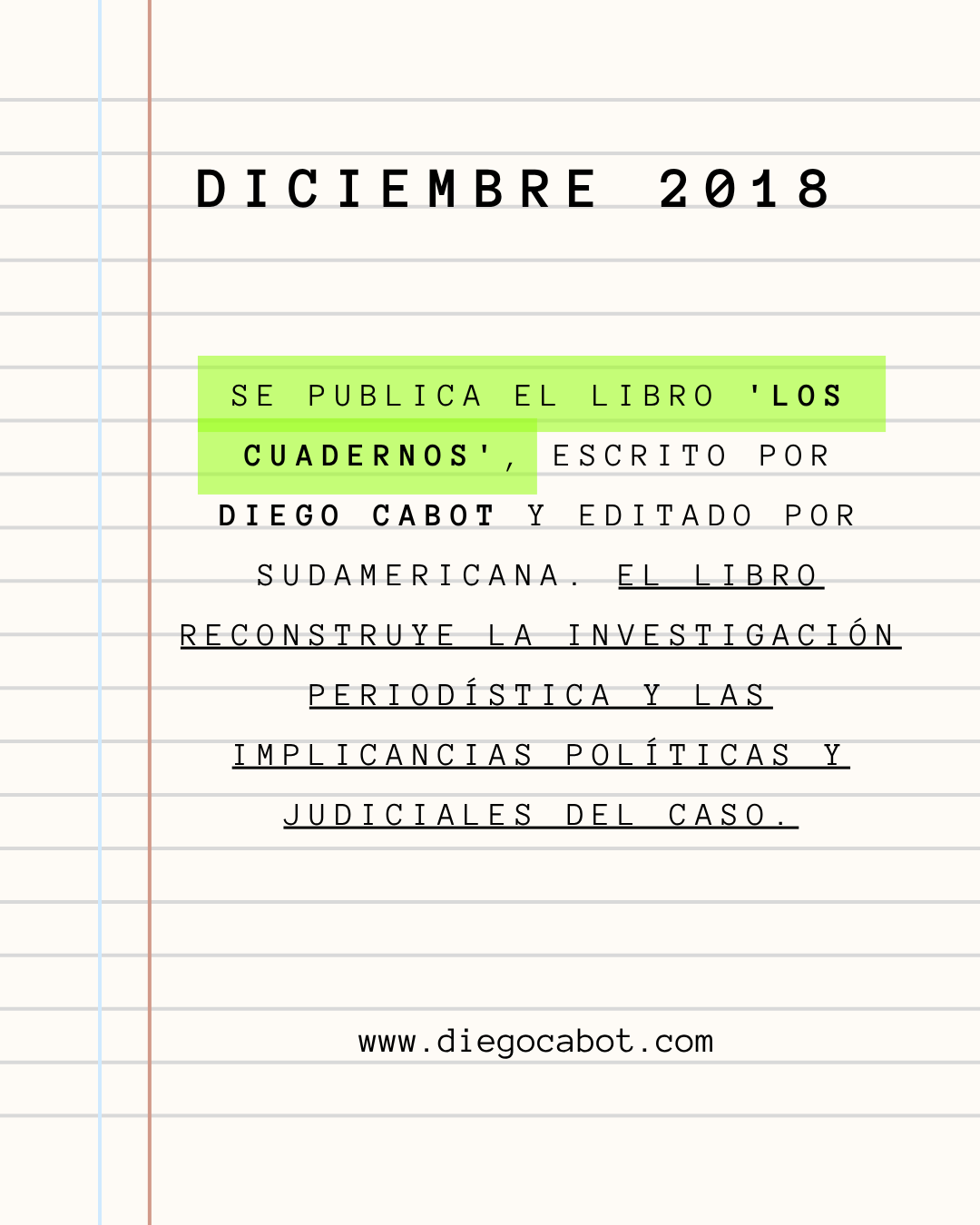 DICIEMBRE 2018

SE PUBLICA EL LIBRO 'LOS CUADERNOS', ESCRITO POR DIEGO CABOT Y EDITADO POR SUDAMERICANA. EL LIBRO RECONSTRUYE LA INVESTIGACIÓN PERIODÍSTICA Y LAS IMPLICANCIAS POLÍTICAS Y JUDICIALES DEL CASO.

www.diegocabot.com